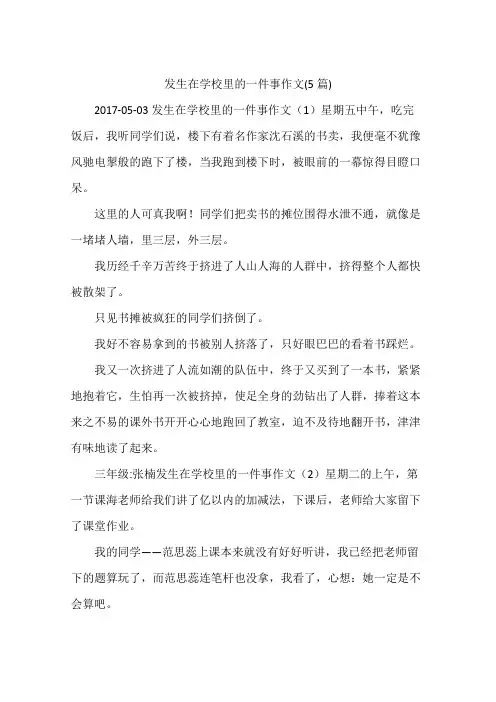 发生在学校里的一件事作文(5 篇)

2017-05-03 发生在学校里的一件事作文（1）星期五中午，吃完饭后，我听同学们说，楼下有着名作家沈石溪的书卖，我便毫不犹豫风驰电掣般的跑下了楼，当我跑到楼下时，被眼前的一幕惊得目瞪口呆。

这里的人可真我啊！同学们把卖书的摊位围得水泄不通，就像是一堵堵人墙，里三层，外三层。

我历经千辛万苦终于挤进了人山人海的人群中，挤得整个人都快被散架了。

只见书摊被疯狂的同学们挤倒了。

我好不容易拿到的书被别人挤落了，只好眼巴巴的看着书踩烂。

我又一次挤进了人流如潮的队伍中，终于又买到了一本书，紧紧地抱着它，生怕再一次被挤掉，使足全身的劲钻出了人群，捧着这本来之不易的课外书开开心心地跑回了教室，迫不及待地翻开书，津津有味地读了起来。

三年级:张楠发生在学校里的一件事作文（2）星期二的上午，第一节课海老师给我们讲了亿以内的加减法，下课后，老师给大家留下了课堂作业。

我的同学——范思蕊上课本来就没有好好听讲，我已经把老师留下的题算玩了，而范思蕊连笔杆也没拿，我看了，心想：她一定是不会算吧。